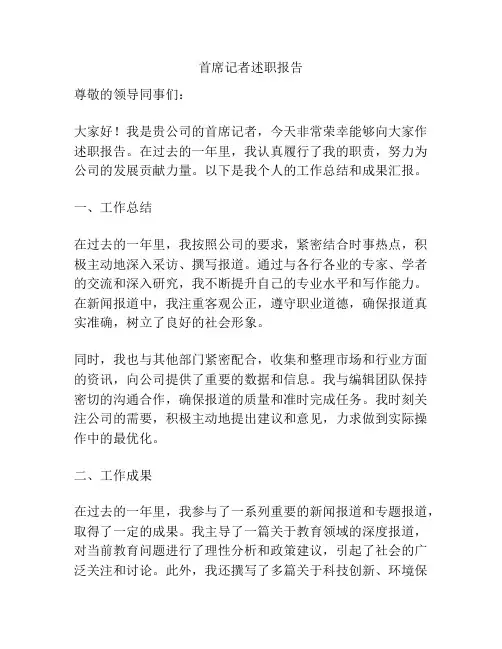 首席记者述职报告

尊敬的领导同事们：

大家好！我是贵公司的首席记者，今天非常荣幸能够向大家作述职报告。在过去的一年里，我认真履行了我的职责，努力为公司的发展贡献力量。以下是我个人的工作总结和成果汇报。

一、工作总结

在过去的一年里，我按照公司的要求，紧密结合时事热点，积极主动地深入采访、撰写报道。通过与各行各业的专家、学者的交流和深入研究，我不断提升自己的专业水平和写作能力。在新闻报道中，我注重客观公正，遵守职业道德，确保报道真实准确，树立了良好的社会形象。

同时，我也与其他部门紧密配合，收集和整理市场和行业方面的资讯，向公司提供了重要的数据和信息。我与编辑团队保持密切的沟通合作，确保报道的质量和准时完成任务。我时刻关注公司的需要，积极主动地提出建议和意见，力求做到实际操作中的最优化。

二、工作成果

在过去的一年里，我参与了一系列重要的新闻报道和专题报道，取得了一定的成果。我主导了一篇关于教育领域的深度报道，对当前教育问题进行了理性分析和政策建议，引起了社会的广泛关注和讨论。此外，我还撰写了多篇关于科技创新、环境保